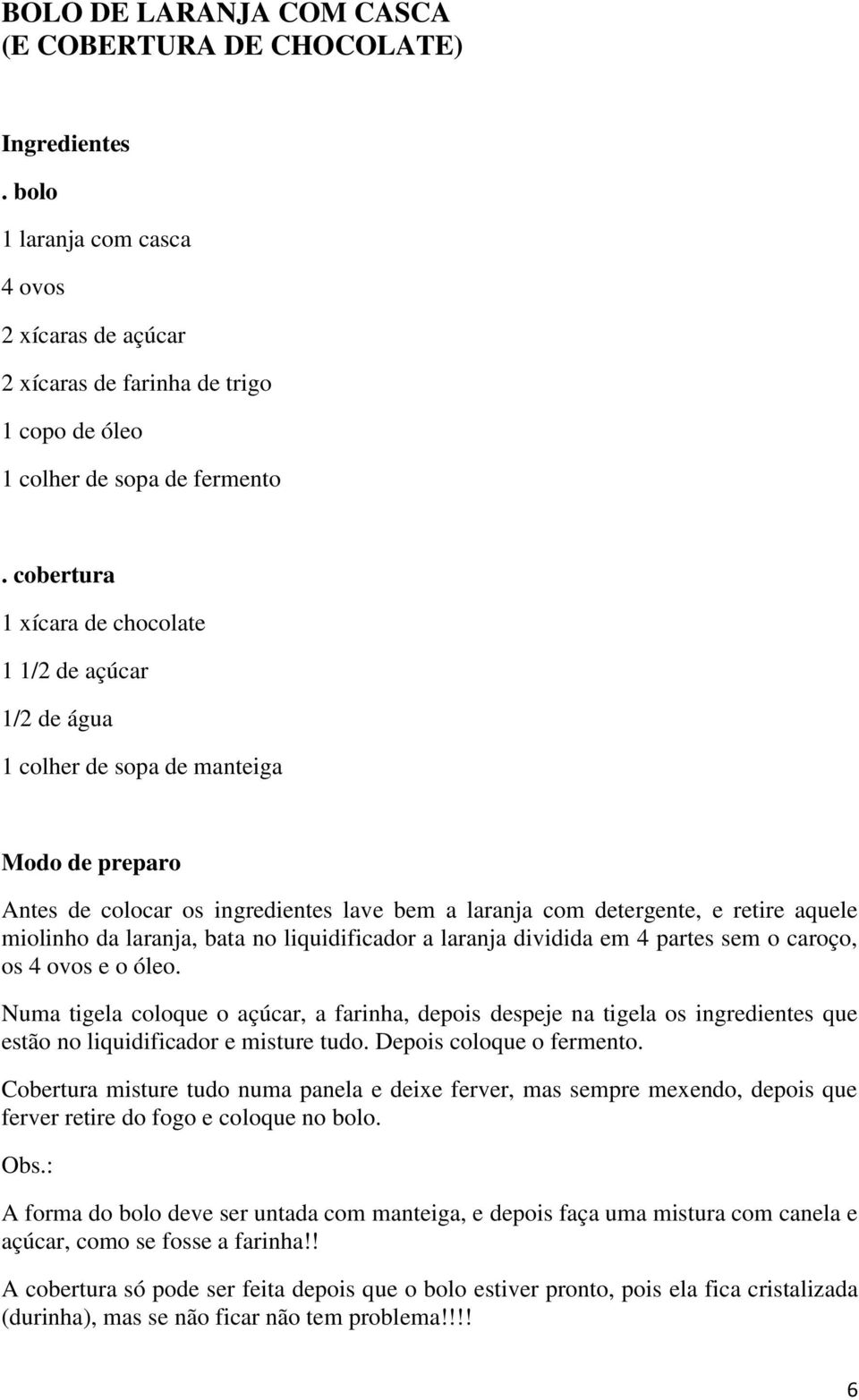 BOLO DE LARANJA COM CASCA
(E COBERTURA DE CHOCOLATE)

Ingredientes

. bolo

1 laranja com casca

4 ovos

2 xícaras de açúcar

2 xícaras de farinha de trigo

1 copo de óleo

1 colher de sopa de fermento

. cobertura

1 xícara de chocolate

1 1/2 de açúcar

1/2 de água

1 colher de sopa de manteiga

Modo de preparo

Antes de colocar os ingredientes lave bem a laranja com detergente, e retire aquele miolinho da laranja, bata no liquidificador a laranja dividida em 4 partes sem o caroço, os 4 ovos e o óleo.

Numa tigela coloque o açúcar, a farinha, depois despeje na tigela os ingredientes que estão no liquidificador e misture tudo. Depois coloque o fermento.

Cobertura misture tudo numa panela e deixe ferver, mas sempre mexendo, depois que ferver retire do fogo e coloque no bolo.

Obs.:

A forma do bolo deve ser untada com manteiga, e depois faça uma mistura com canela e açúcar, como se fosse a farinha!!

A cobertura só pode ser feita depois que o bolo estiver pronto, pois ela fica cristalizada (durinha), mas se não ficar não tem problema!!!!

6